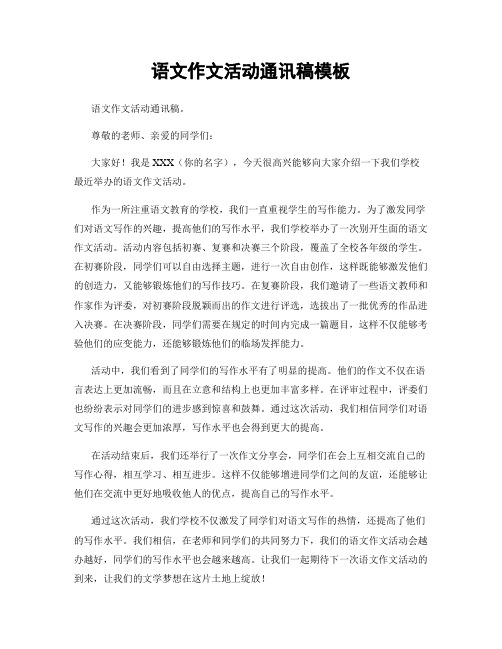 语文作文活动通讯稿模板

语文作文活动通讯稿。

尊敬的老师、亲爱的同学们：

大家好！我是XXX（你的名字），今天很高兴能够向大家介绍一下我们学校最近举办的语文作文活动。

作为一所注重语文教育的学校，我们一直重视学生的写作能力。为了激发同学们对语文写作的兴趣，提高他们的写作水平，我们学校举办了一次别开生面的语文作文活动。活动内容包括初赛、复赛和决赛三个阶段，覆盖了全校各年级的学生。在初赛阶段，同学们可以自由选择主题，进行一次自由创作，这样既能够激发他们的创造力，又能够锻炼他们的写作技巧。在复赛阶段，我们邀请了一些语文教师和作家作为评委，对初赛阶段脱颖而出的作文进行评选，选拔出了一批优秀的作品进入决赛。在决赛阶段，同学们需要在规定的时间内完成一篇题目，这样不仅能够考验他们的应变能力，还能够锻炼他们的临场发挥能力。

活动中，我们看到了同学们的写作水平有了明显的提高。他们的作文不仅在语言表达上更加流畅，而且在立意和结构上也更加丰富多样。在评审过程中，评委们也纷纷表示对同学们的进步感到惊喜和鼓舞。通过这次活动，我们相信同学们对语文写作的兴趣会更加浓厚，写作水平也会得到更大的提高。

在活动结束后，我们还举行了一次作文分享会，同学们在会上互相交流自己的写作心得，相互学习、相互进步。这样不仅能够增进同学们之间的友谊，还能够让他们在交流中更好地吸收他人的优点，提高自己的写作水平。

通过这次活动，我们学校不仅激发了同学们对语文写作的热情，还提高了他们的写作水平。我们相信，在老师和同学们的共同努力下，我们的语文作文活动会越办越好，同学们的写作水平也会越来越高。让我们一起期待下一次语文作文活动的到来，让我们的文学梦想在这片土地上绽放！